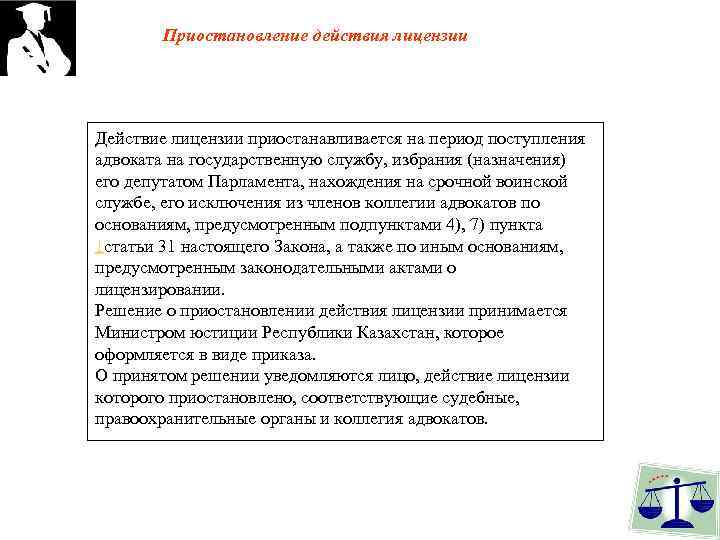 Приостановление действия лицензии

Действие лицензии приостанавливается на период поступления адвоката на государственную службу, избрания (назначения) его депутатом Парламента, нахождения на срочной воинской службе, его исключения из членов коллегии адвокатов по основаниям, предусмотренным подпунктами 4), 7) пункта 1статьи 31 настоящего Закона, а также по иным основаниям, предусмотренным законодательными актами о лицензировании.
Решение о приостановлении действия лицензии принимается Министром юстиции Республики Казахстан, которое оформляется в виде приказа.
О принятом решении уведомляются лицо, действие лицензии которого приостановлено, соответствующие судебные, правоохранительные органы и коллегия адвокатов.